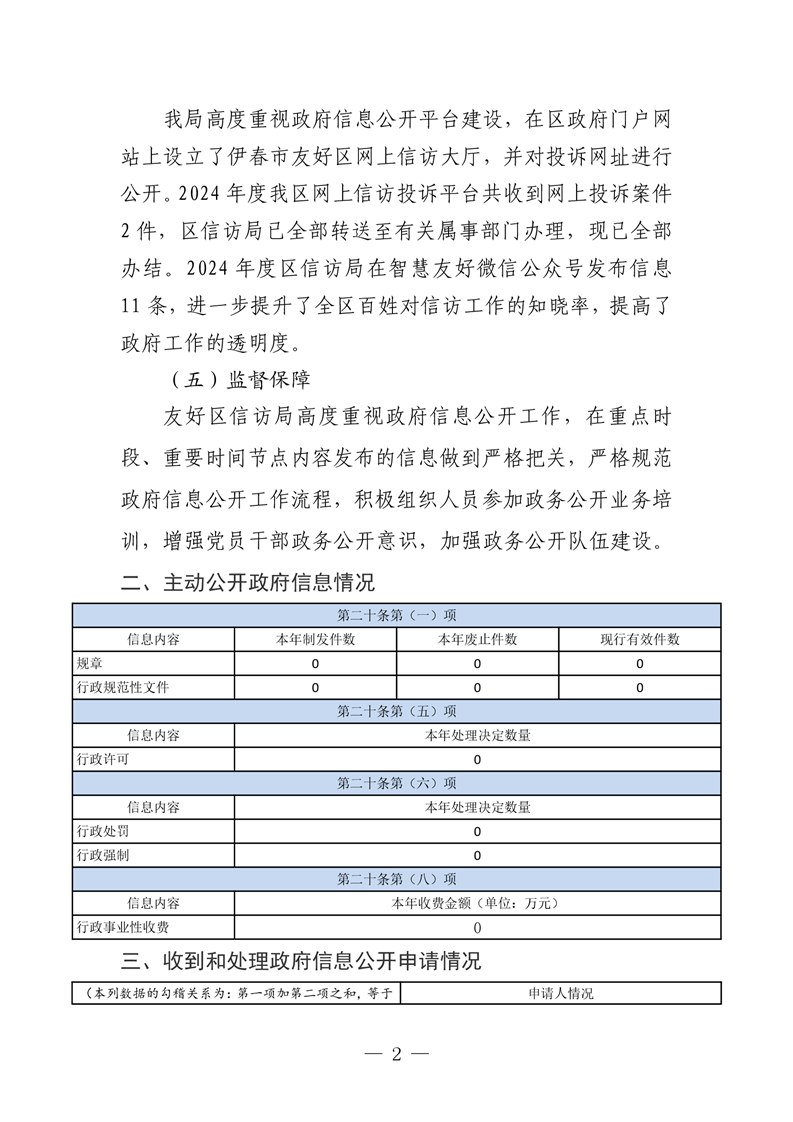 我局高度重视政府信息公开平台建设，在区政府门户网站上设立了伊春市友好区网上信访大厅，并对投诉网址进行公开。2024 年度我区网上信访投诉平台共收到网上投诉案件 2 件，区信访局已全部转送至有关属事部门办理，现已全部办结。2024 年度区信访局在智慧友好微信公众号发布信息 11 条，进一步提升了全区百姓对信访工作的知晓率，提高了政府工作的透明度。

（五）监督保障

友好区信访局高度重视政府信息公开工作，在重点时段、重要时间节点内容发布的信息做到严格把关，严格规范政府信息公开工作流程，积极组织人员参加政务公开业务培训，增强党员干部政务公开意识，加强政务公开队伍建设。

二、主动公开政府信息情况

| 第二十条第（一）项 | | | |
|---|---|---|---|
| 信息内容 | 本年制发件数 | 本年废止件数 | 现行有效件数 |
| 规章 | 0 | 0 | 0 |
| 行政规范性文件 | 0 | 0 | 0 |
| 第二十条第（五）项 | | | |
| 信息内容 | 本年处理决定数量 | | |
| 行政许可 | 0 | | |
| 第二十条第（六）项 | | | |
| 信息内容 | 本年处理决定数量 | | |
| 行政处罚 | 0 | | |
| 行政强制 | 0 | | |
| 第二十条第（八）项 | | | |
| 信息内容 | 本年收费金额（单位：万元） | | |
| 行政事业性收费 | 0 | | |

三、收到和处理政府信息公开申请情况

| （本列数据的勾稽关系为：第一项加第二项之和，等于 | 申请人情况 |
|---|---|

— 2 —